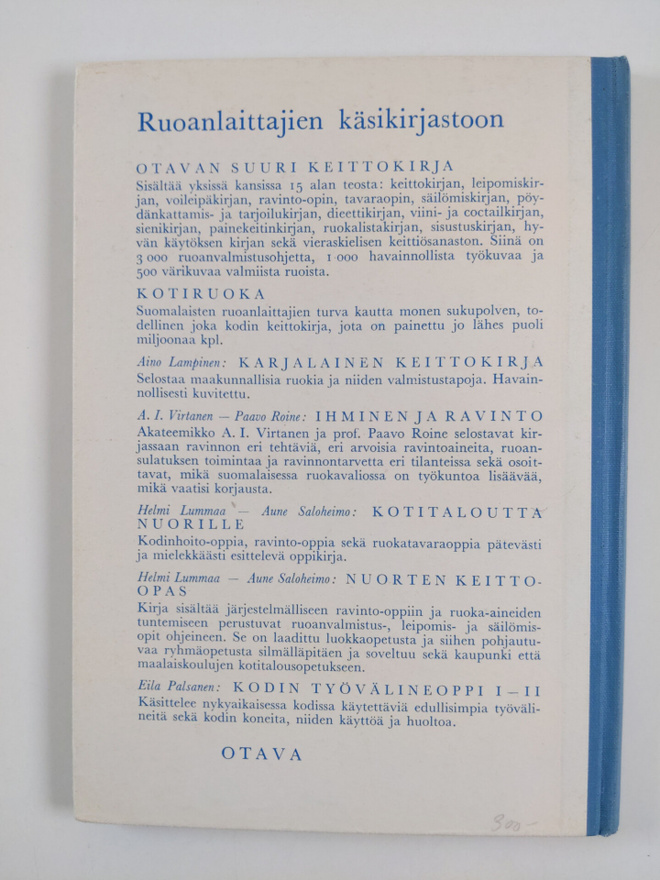 Ruoanlaittajien käsikirjastoon

OTAVAN SUURI KEITTOKIRJA
Sisältää yksissä kansissa 15 alan teosta: keittokirjan, leipomiskirjan, voileipäkirjan, ravinto-opin, tavaraopin, säilömiskirjan, pöydänkattamis- ja tarjoilukirjan, dieettikirjan, viini- ja coctailkirjan, sienikirjan, painekeitinkirjan, ruokalistakirjan, sisustuskirjan, hyvän käytöksen kirjan sekä vieraskielisen keittiösanaston. Siinä on 3 000 ruoanvalmistusohjetta, 1 000 havainnollista työkuvaa ja 500 värikuvaa valmiista ruoista.

KOTIRUOKA
Suomalaisten ruoanlaittajien turva kautta monen sukupolven, todellinen joka kodin keittokirja, jota on painettu jo lähes puoli miljoonaa kpl.

Aino Lampinen: KARJALAINEN KEITTOKIRJA
Selostaa maakunnallisia ruokia ja niiden valmistustapoja. Havainnollisesti kuvitettu.

A. I. Virtanen — Paavo Roine: IHMINEN JA RAVINTO
Akateemikko A. I. Virtanen ja prof. Paavo Roine selostavat kirjassaan ravinnon eri tehtäviä, eri arvoisia ravintoaineita, ruoansulatuksen toimintaa ja ravinnontarvetta eri tilanteissa sekä osoittavat, mikä suomalaisessa ruokavaliossa on työkuntoa lisäävää, mikä vaatisi korjausta.

Helmi Lummaa — Aune Saloheimo: KOTITALOUTTA NUORILLE
Kodinhoito-oppia, ravinto-oppia sekä ruokatavaraoppia pätevästi ja mielekkäästi esittelevä oppikirja.

Helmi Lummaa — Aune Saloheimo: NUORTEN KEITTO-OPAS
Kirja sisältää järjestelmälliseen ravinto-oppiin ja ruoka-aineiden tuntemiseen perustuvat ruoanvalmistus-, leipomis- ja säilömisopit ohjeineen. Se on laadittu luokkaopetusta ja siihen pohjautuvaa ryhmäopetusta silmälläpitäen ja soveltuu sekä kaupunki että maalaiskoulujen kotitalousopetukseen.

Eila Palsanen: KODIN TYÖVÄLINEOPPI I—II
Käsittelee nykyaikaisessa kodissa käytettäviä edullisimpia työvälineitä sekä kodin koneita, niiden käyttöä ja huoltoa.

OTAVA

300-